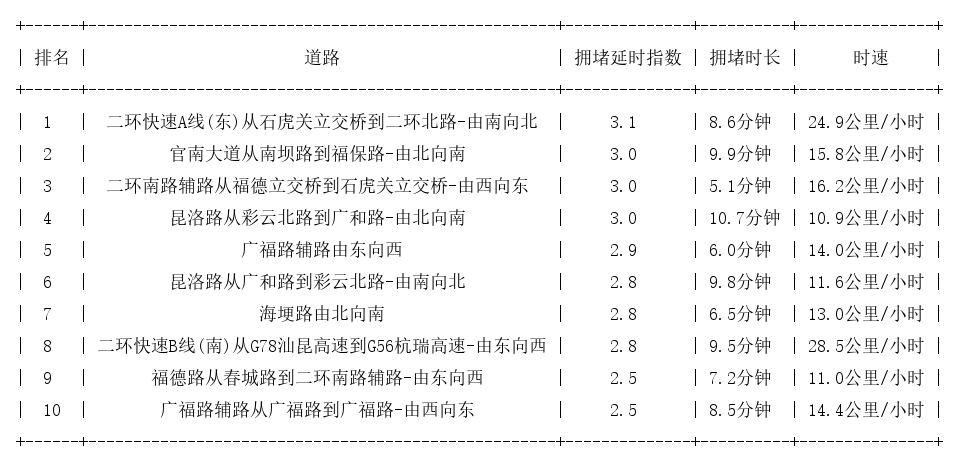 | 排名 | 道路 | 拥堵延时指数 | 拥堵时长 | 时速 |
|---|---|---|---|---|
| 1 | 二环快速A线(东)从石虎关立交桥到二环北路-由南向北 | 3.1 | 8.6分钟 | 24.9公里/小时 |
| 2 | 官南大道从南坝路到福保路-由北向南 | 3.0 | 9.9分钟 | 15.8公里/小时 |
| 3 | 二环南路辅路从福德立交桥到石虎关立交桥-由西向东 | 3.0 | 5.1分钟 | 16.2公里/小时 |
| 4 | 昆洛路从彩云北路到广和路-由北向南 | 3.0 | 10.7分钟 | 10.9公里/小时 |
| 5 | 广福路辅路由东向西 | 2.9 | 6.0分钟 | 14.0公里/小时 |
| 6 | 昆洛路从广和路到彩云北路-由南向北 | 2.8 | 9.8分钟 | 11.6公里/小时 |
| 7 | 海埂路由北向南 | 2.8 | 6.5分钟 | 13.0公里/小时 |
| 8 | 二环快速B线(南)从G78汕昆高速到G56杭瑞高速-由东向西 | 2.8 | 9.5分钟 | 28.5公里/小时 |
| 9 | 福德路从春城路到二环南路辅路-由东向西 | 2.5 | 7.2分钟 | 11.0公里/小时 |
| 10 | 广福路辅路从广福路到广福路-由西向东 | 2.5 | 8.5分钟 | 14.4公里/小时 |